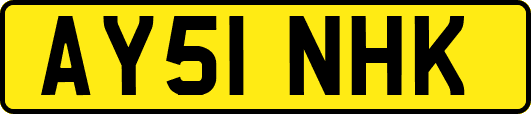 AY51 NHK